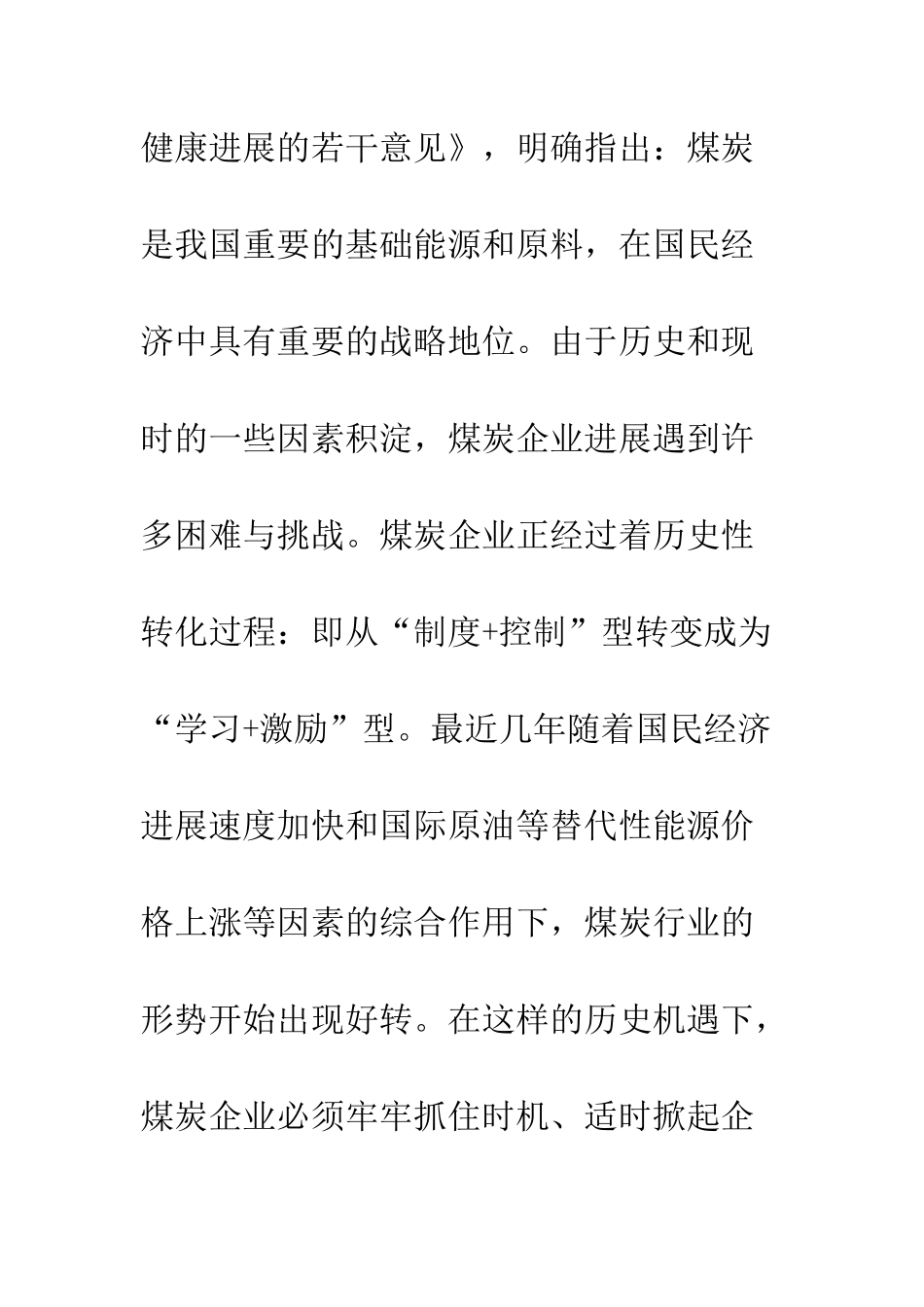 健康进展的若干意见》，明确指出：煤炭是我国重要的基础能源和原料，在国民经济中具有重要的战略地位。由于历史和现时的一些因素积淀，煤炭企业进展遇到许多困难与挑战。煤炭企业正经过着历史性转化过程：即从“制度+控制”型转变成为“学习+激励”型。最近几年随着国民经济进展速度加快和国际原油等替代性能源价格上涨等因素的综合作用下，煤炭行业的形势开始出现好转。在这样的历史机遇下，煤炭企业必须牢牢抓住时机、适时掀起企